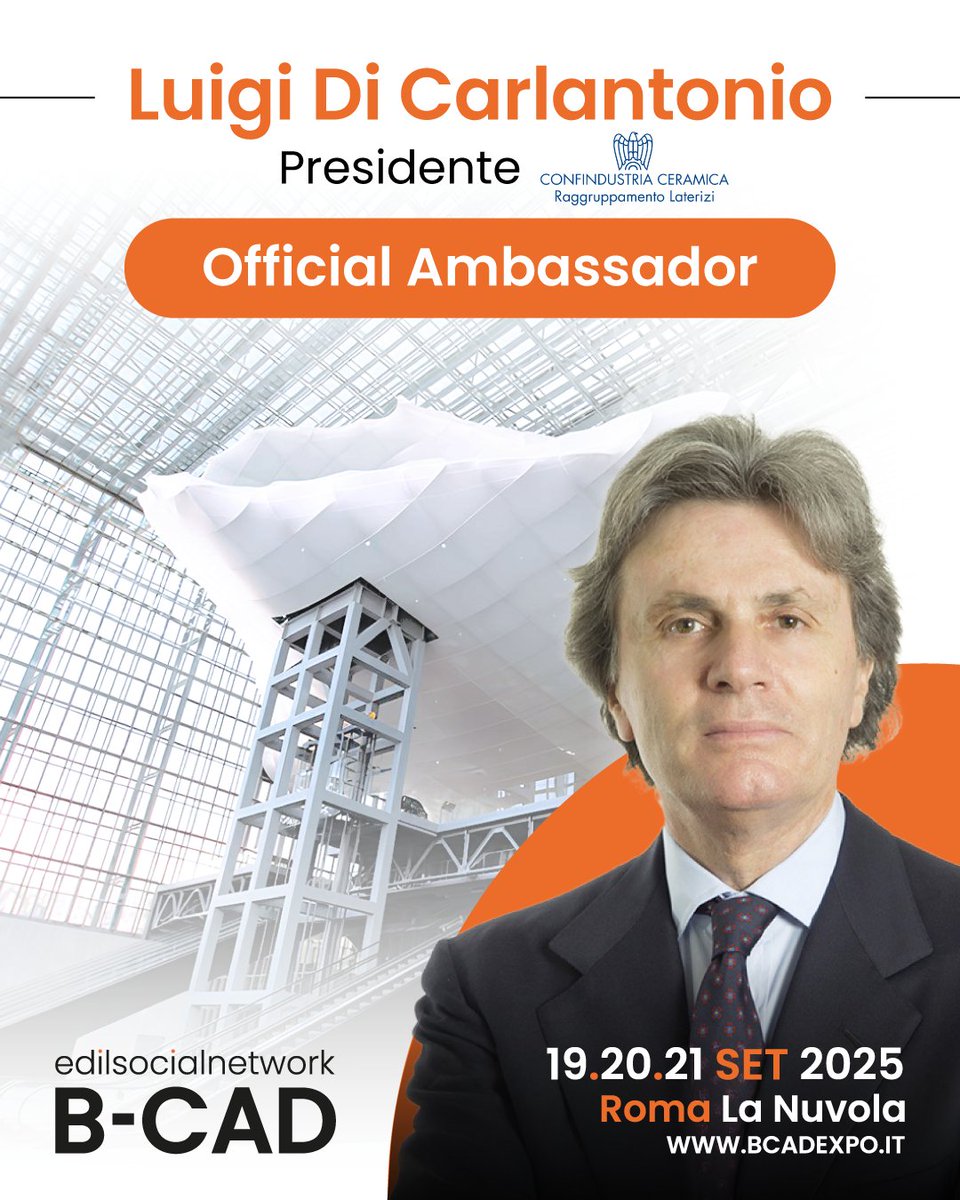 Luigi Di Carlantonio

Presidente

CONFINDUSTRIA CERAMICA
Raggruppamento Laterizi

Official Ambassador

edilsocialnetwork
B-CAD

19.20.21 SET 2025
Roma La Nuvola
WWW.BCADEXPO.IT